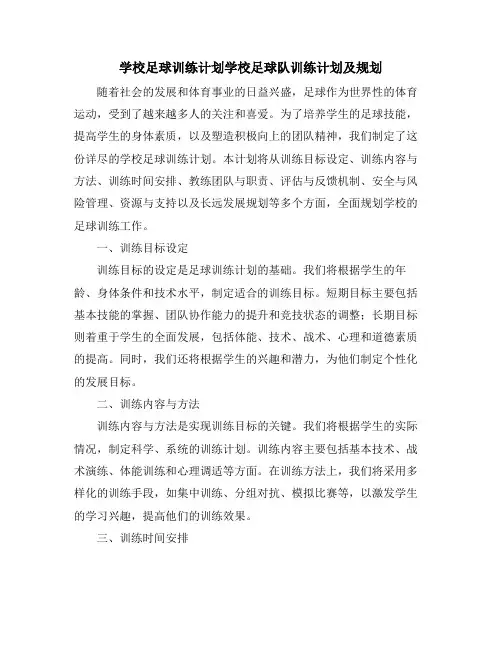 学校足球训练计划学校足球队训练计划及规划

随着社会的发展和体育事业的日益兴盛，足球作为世界性的体育运动，受到了越来越多人的关注和喜爱。为了培养学生的足球技能，提高学生的身体素质，以及塑造积极向上的团队精神，我们制定了这份详尽的学校足球训练计划。本计划将从训练目标设定、训练内容与方法、训练时间安排、教练团队与职责、评估与反馈机制、安全与风险管理、资源与支持以及长远发展规划等多个方面，全面规划学校的足球训练工作。

一、训练目标设定

训练目标的设定是足球训练计划的基础。我们将根据学生的年龄、身体条件和技术水平，制定适合的训练目标。短期目标主要包括基本技能的掌握、团队协作能力的提升和竞技状态的调整；长期目标则着重于学生的全面发展，包括体能、技术、战术、心理和道德素质的提高。同时，我们还将根据学生的兴趣和潜力，为他们制定个性化的发展目标。

二、训练内容与方法

训练内容与方法是实现训练目标的关键。我们将根据学生的实际情况，制定科学、系统的训练计划。训练内容主要包括基本技术、战术演练、体能训练和心理调适等方面。在训练方法上，我们将采用多样化的训练手段，如集中训练、分组对抗、模拟比赛等，以激发学生的学习兴趣，提高他们的训练效果。

三、训练时间安排